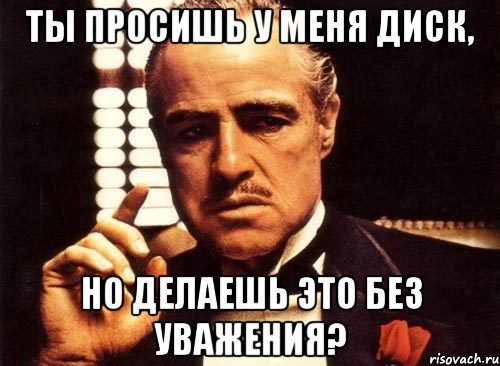 ТЫ ПРОСИШЬ У МЕНЯ ДИСК,

НО ДЕЛАЕШЬ ЭТО БЕЗ УВАЖЕНИЯ?

risovach.ru